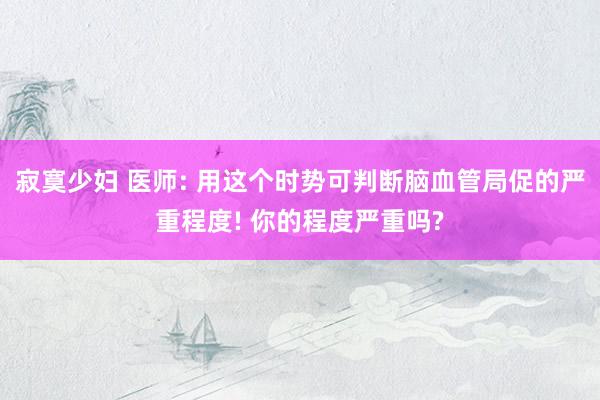 寂寞少妇 医师: 用这个时势可判断脑血管局促的严重程度! 你的程度严重吗?